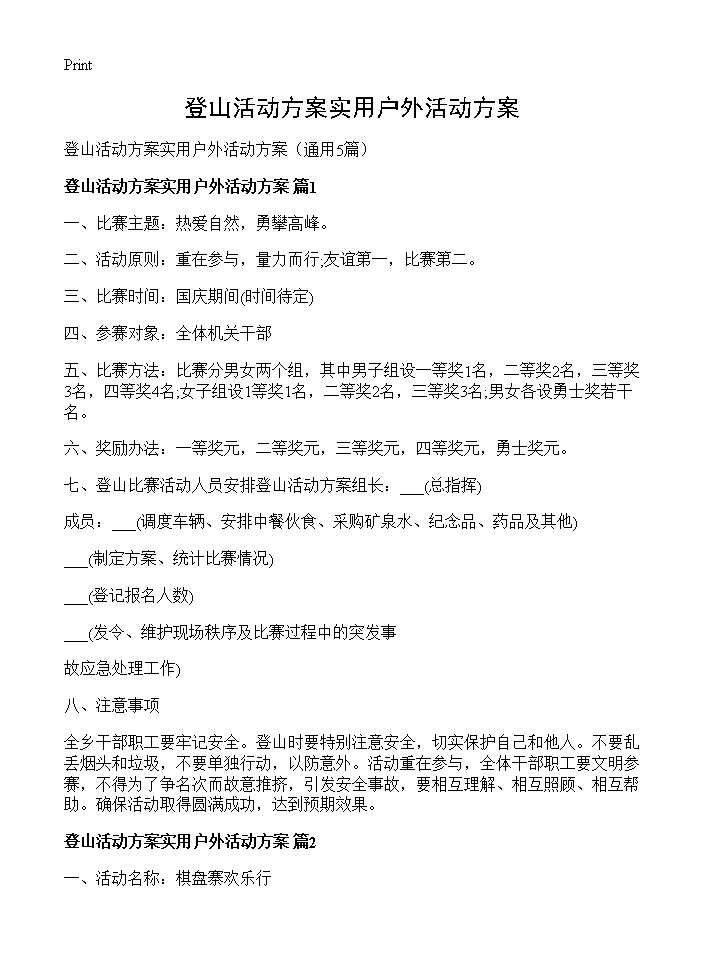 Print

登山活动方案实用户外活动方案

登山活动方案实用户外活动方案（通用5篇）

登山活动方案实用户外活动方案 篇1

一、比赛主题：热爱自然，勇攀高峰。

二、活动原则：重在参与，量力而行,友谊第一，比赛第二。

三、比赛时间：国庆期间(时间待定)

四、参赛对象：全体机关干部

五、比赛方法：比赛分男女两个组，其中男子组设一等奖1名，二等奖2名，三等奖3名，四等奖4名;女子组设1等奖1名，二等奖2名，三等奖3名;男女各设勇士奖若干名。

六、奖励办法：一等奖元，二等奖元，三等奖元，四等奖元，勇士奖元。

七、登山比赛活动人员安排登山活动方案组长：___(总指挥)

成员：___(调度车辆、安排中餐伙食、采购矿泉水、纪念品、药品及其他)

___(制定方案、统计比赛情况)

___(登记报名人数)

___(发令、维护现场秩序及比赛过程中的突发事

故应急处理工作)

八、注意事项

全乡干部职工要牢记安全。登山时要特别注意安全，切实保护自己和他人。不要乱丢烟头和垃圾，不要单独行动，以防意外。活动重在参与，全体干部职工要文明参赛，不得为了争名次而故意推挤，引发安全事故，要相互理解、相互照顾、相互帮助。确保活动取得圆满成功，达到预期效果。

登山活动方案实用户外活动方案 篇2

一、活动名称：棋盘寨欢乐行